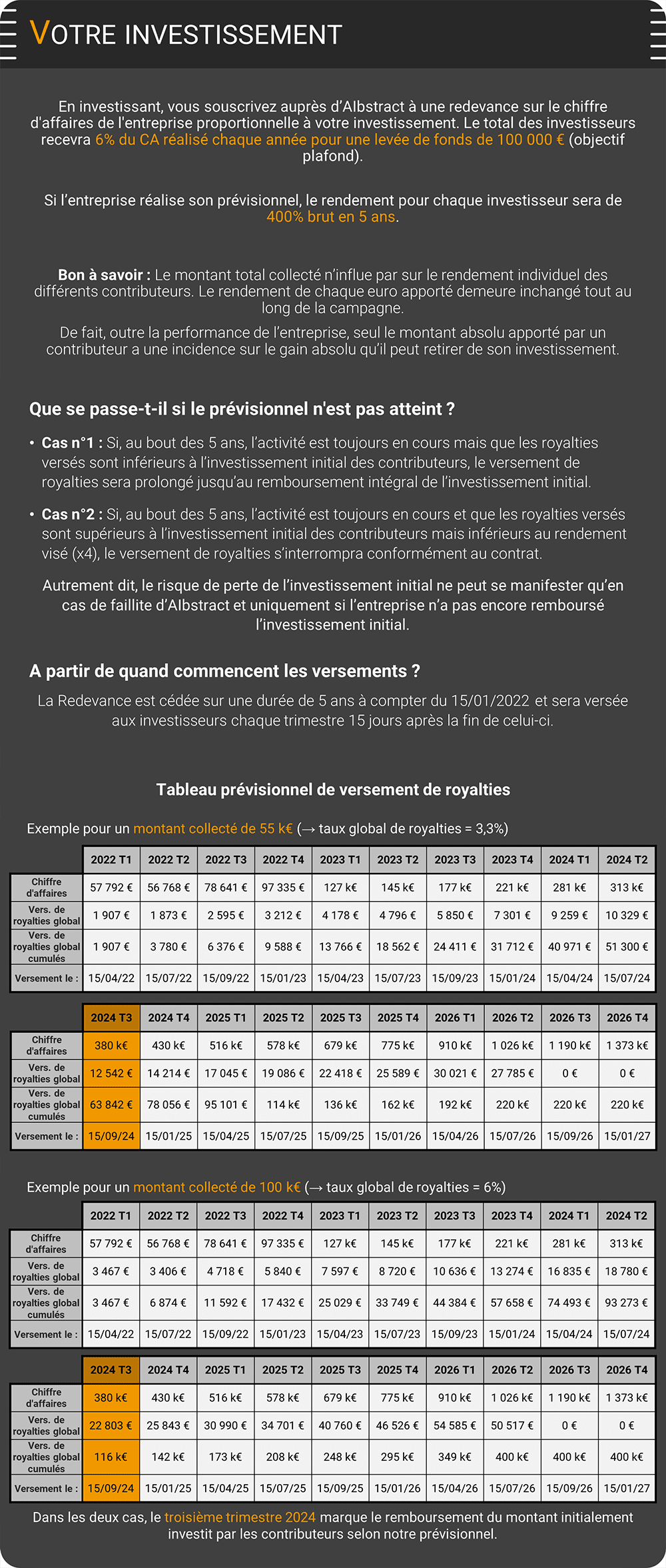 VOTRE INVESTISSEMENT

En investissant, vous souscrivez auprès d'Albstract à une redevance sur le chiffre d'affaires de l'entreprise proportionnelle à votre investissement. Le total des investisseurs recevra 6% du CA réalisé chaque année pour une levée de fonds de 100 000 € (objectif plafond).

Si l'entreprise réalise son prévisionnel, le rendement pour chaque investisseur sera de 400% brut en 5 ans.

Bon à savoir : Le montant total collecté n'influe par sur le rendement individuel des différents contributeurs. Le rendement de chaque euro apporté demeure inchangé tout au long de la campagne.

De fait, outre la performance de l'entreprise, seul le montant absolu apporté par un contributeur a une incidence sur le gain absolu qu'il peut retirer de son investissement.

Que se passe-t-il si le prévisionnel n'est pas atteint ?

• Cas n°1 : Si, au bout des 5 ans, l'activité est toujours en cours mais que les royalties versés sont inférieurs à l'investissement initial des contributeurs, le versement de royalties sera prolongé jusqu'au remboursement intégral de l'investissement initial.

• Cas n°2 : Si, au bout des 5 ans, l'activité est toujours en cours et que les royalties versés sont supérieurs à l'investissement initial des contributeurs mais inférieurs au rendement visé (x4), le versement de royalties s'interrompra conformément au contrat.

Autrement dit, le risque de perte de l'investissement initial ne peut se manifester qu'en cas de faillite d'Albstract et uniquement si l'entreprise n'a pas encore remboursé l'investissement initial.

A partir de quand commencent les versements ?

La Redevance est cédée sur une durée de 5 ans à compter du 15/01/2022 et sera versée aux investisseurs chaque trimestre 15 jours après la fin de celui-ci.

Tableau prévisionnel de versement de royalties

Exemple pour un montant collecté de 55 k€ (→ taux global de royalties = 3,3%)

| | 2022 T1 | 2022 T2 | 2022 T3 | 2022 T4 | 2023 T1 | 2023 T2 | 2023 T3 | 2023 T4 | 2024 T1 | 2024 T2 |
|---|---|---|---|---|---|---|---|---|---|---|
| Chiffre d'affaires | 57 792 € | 56 768 € | 78 641 € | 97 335 € | 127 k€ | 145 k€ | 177 k€ | 221 k€ | 281 k€ | 313 k€ |
| Vers. de royalties global | 1 907 € | 1 873 € | 2 595 € | 3 212 € | 4 178 € | 4 796 € | 5 850 € | 7 301 € | 9 259 € | 10 329 € |
| Vers. de royalties global cumulés | 1 907 € | 3 780 € | 6 376 € | 9 588 € | 13 766 € | 18 562 € | 24 411 € | 31 712 € | 40 971 € | 51 300 € |
| Versement le : | 15/04/22 | 15/07/22 | 15/09/22 | 15/01/23 | 15/04/23 | 15/07/23 | 15/09/23 | 15/01/24 | 15/04/24 | 15/07/24 |

| | 2024 T3 | 2024 T4 | 2025 T1 | 2025 T2 | 2025 T3 | 2025 T4 | 2026 T1 | 2026 T2 | 2026 T3 | 2026 T4 |
|---|---|---|---|---|---|---|---|---|---|---|
| Chiffre d'affaires | 380 k€ | 430 k€ | 516 k€ | 578 k€ | 679 k€ | 775 k€ | 910 k€ | 1 026 k€ | 1 190 k€ | 1 373 k€ |
| Vers. de royalties global | 12 542 € | 14 214 € | 17 045 € | 19 086 € | 22 418 € | 25 589 € | 30 021 € | 27 785 € | 0 € | 0 € |
| Vers. de royalties global cumulés | 63 842 € | 78 056 € | 95 101 € | 114 k€ | 136 k€ | 162 k€ | 192 k€ | 220 k€ | 220 k€ | 220 k€ |
| Versement le : | 15/09/24 | 15/01/25 | 15/04/25 | 15/07/25 | 15/09/25 | 15/01/26 | 15/04/26 | 15/07/26 | 15/09/26 | 15/01/27 |

Exemple pour un montant collecté de 100 k€ (→ taux global de royalties = 6%)

| | 2022 T1 | 2022 T2 | 2022 T3 | 2022 T4 | 2023 T1 | 2023 T2 | 2023 T3 | 2023 T4 | 2024 T1 | 2024 T2 |
|---|---|---|---|---|---|---|---|---|---|---|
| Chiffre d'affaires | 57 792 € | 56 768 € | 78 641 € | 97 335 € | 127 k€ | 145 k€ | 177 k€ | 221 k€ | 281 k€ | 313 k€ |
| Vers. de royalties global | 3 467 € | 3 406 € | 4 718 € | 5 840 € | 7 597 € | 8 720 € | 10 636 € | 13 274 € | 16 835 € | 18 780 € |
| Vers. de royalties global cumulés | 3 467 € | 6 874 € | 11 592 € | 17 432 € | 25 029 € | 33 749 € | 44 384 € | 57 658 € | 74 493 € | 93 273 € |
| Versement le : | 15/04/22 | 15/07/22 | 15/09/22 | 15/01/23 | 15/04/23 | 15/07/23 | 15/09/23 | 15/01/24 | 15/04/24 | 15/07/24 |

| | 2024 T3 | 2024 T4 | 2025 T1 | 2025 T2 | 2025 T3 | 2025 T4 | 2026 T1 | 2026 T2 | 2026 T3 | 2026 T4 |
|---|---|---|---|---|---|---|---|---|---|---|
| Chiffre d'affaires | 380 k€ | 430 k€ | 516 k€ | 578 k€ | 679 k€ | 775 k€ | 910 k€ | 1 026 k€ | 1 190 k€ | 1 373 k€ |
| Vers. de royalties global | 22 803 € | 25 843 € | 30 990 € | 34 701 € | 40 760 € | 46 526 € | 54 585 € | 50 517 € | 0 € | 0 € |
| Vers. de royalties global cumulés | 116 k€ | 142 k€ | 173 k€ | 208 k€ | 248 k€ | 295 k€ | 349 k€ | 400 k€ | 400 k€ | 400 k€ |
| Versement le : | 15/09/24 | 15/01/25 | 15/04/25 | 15/07/25 | 15/09/25 | 15/01/26 | 15/04/26 | 15/07/26 | 15/09/26 | 15/01/27 |

Dans les deux cas, le troisième trimestre 2024 marque le remboursement du montant initialement investit par les contributeurs selon notre prévisionnel.